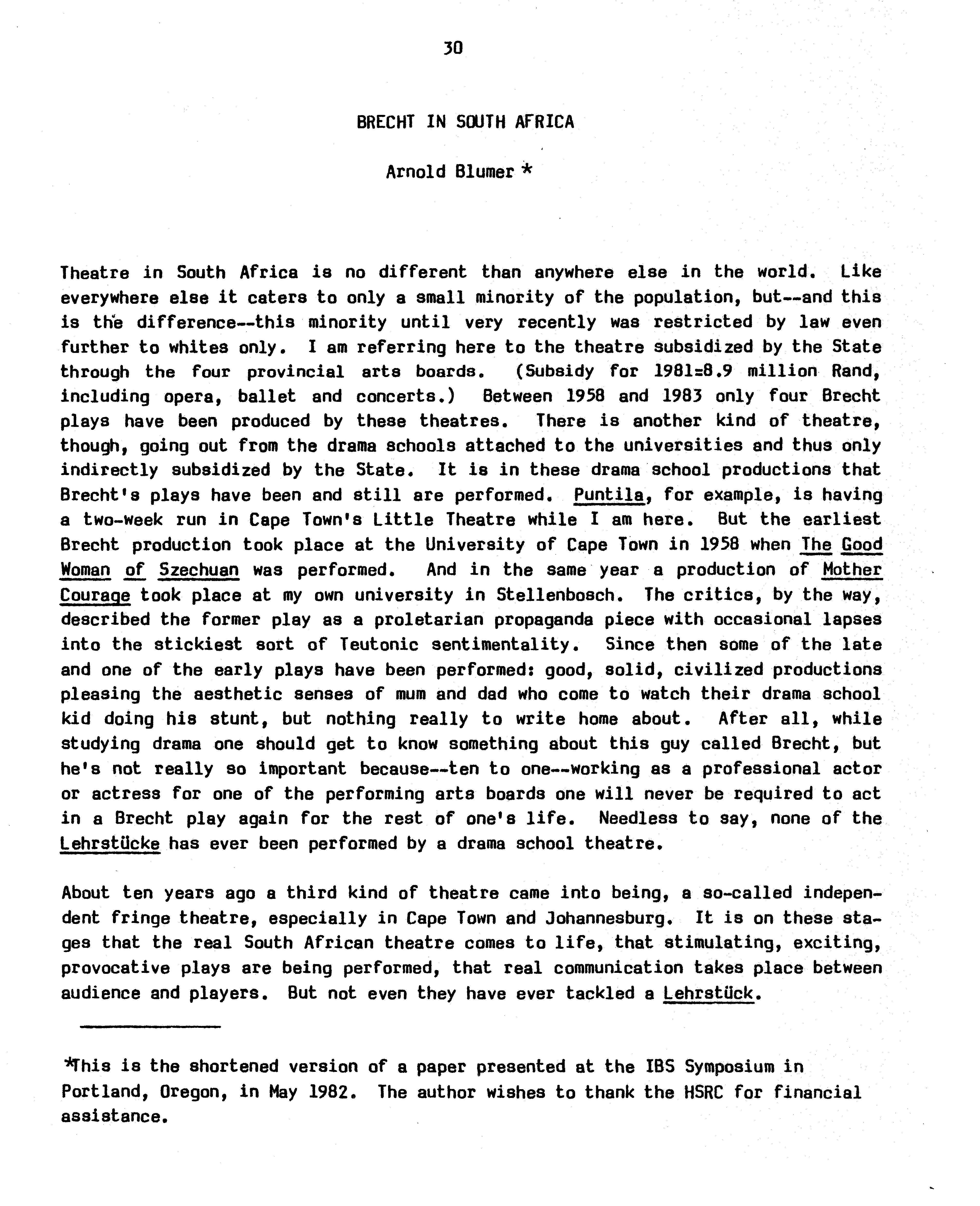 30

BRECHT IN SOUTH AFRICA

Arnold Blumer *

Theatre in South Africa is no different than anywhere else in the world. Like everywhere else it caters to only a small minority of the population, but--and this is the difference--this minority until very recently was restricted by law even further to whites only. I am referring here to the theatre subsidized by the State through the four provincial arts boards. (Subsidy for 1981=8.9 million Rand, including opera, ballet and concerts.) Between 1958 and 1983 only four Brecht plays have been produced by these theatres. There is another kind of theatre, though, going out from the drama schools attached to the universities and thus only indirectly subsidized by the State. It is in these drama school productions that Brecht's plays have been and still are performed. Puntila, for example, is having a two-week run in Cape Town's Little Theatre while I am here. But the earliest Brecht production took place at the University of Cape Town in 1958 when The Good Woman of Szechuan was performed. And in the same year a production of Mother Courage took place at my own university in Stellenbosch. The critics, by the way, described the former play as a proletarian propaganda piece with occasional lapses into the stickiest sort of Teutonic sentimentality. Since then some of the late and one of the early plays have been performed: good, solid, civilized productions pleasing the aesthetic senses of mum and dad who come to watch their drama school kid doing his stunt, but nothing really to write home about. After all, while studying drama one should get to know something about this guy called Brecht, but he's not really so important because--ten to one--working as a professional actor or actress for one of the performing arts boards one will never be required to act in a Brecht play again for the rest of one's life. Needless to say, none of the Lehrstücke has ever been performed by a drama school theatre.

About ten years ago a third kind of theatre came into being, a so-called independent fringe theatre, especially in Cape Town and Johannesburg. It is on these stages that the real South African theatre comes to life, that stimulating, exciting, provocative plays are being performed, that real communication takes place between audience and players. But not even they have ever tackled a Lehrstück.

*This is the shortened version of a paper presented at the IBS Symposium in Portland, Oregon, in May 1982. The author wishes to thank the HSRC for financial assistance.